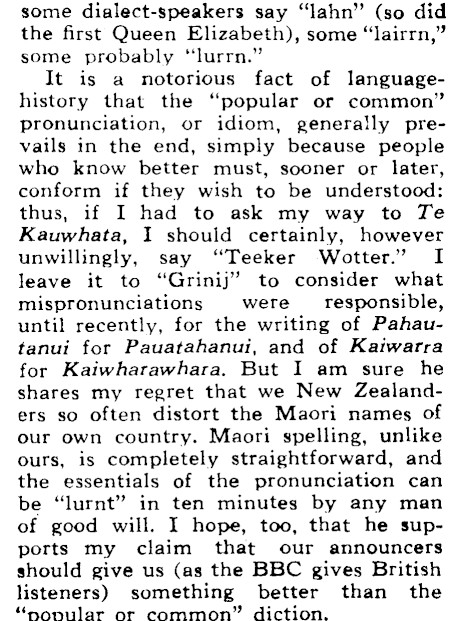 some dialect-speakers say "lahn" (so did the first Queen Elizabeth), some "lairrn," some probably "lurrn."

It is a notorious fact of language-history that the "popular or common" pronunciation, or idiom, generally prevails in the end, simply because people who know better must, sooner or later, conform if they wish to be understood: thus, if I had to ask my way to Te Kauwhata, I should certainly, however unwillingly, say "Teeker Wotter." I leave it to "Grinij" to consider what mispronunciations were responsible, until recently, for the writing of Pahautanui for Pauatahanui, and of Kaiwarra for Kaiwharawhara. But I am sure he shares my regret that we New Zealanders so often distort the Maori names of our own country. Maori spelling, unlike ours, is completely straightforward, and the essentials of the pronunciation can be "lurnt" in ten minutes by any man of good will. I hope, too, that he supports my claim that our announcers should give us (as the BBC gives British listeners) something better than the "popular or common" diction.